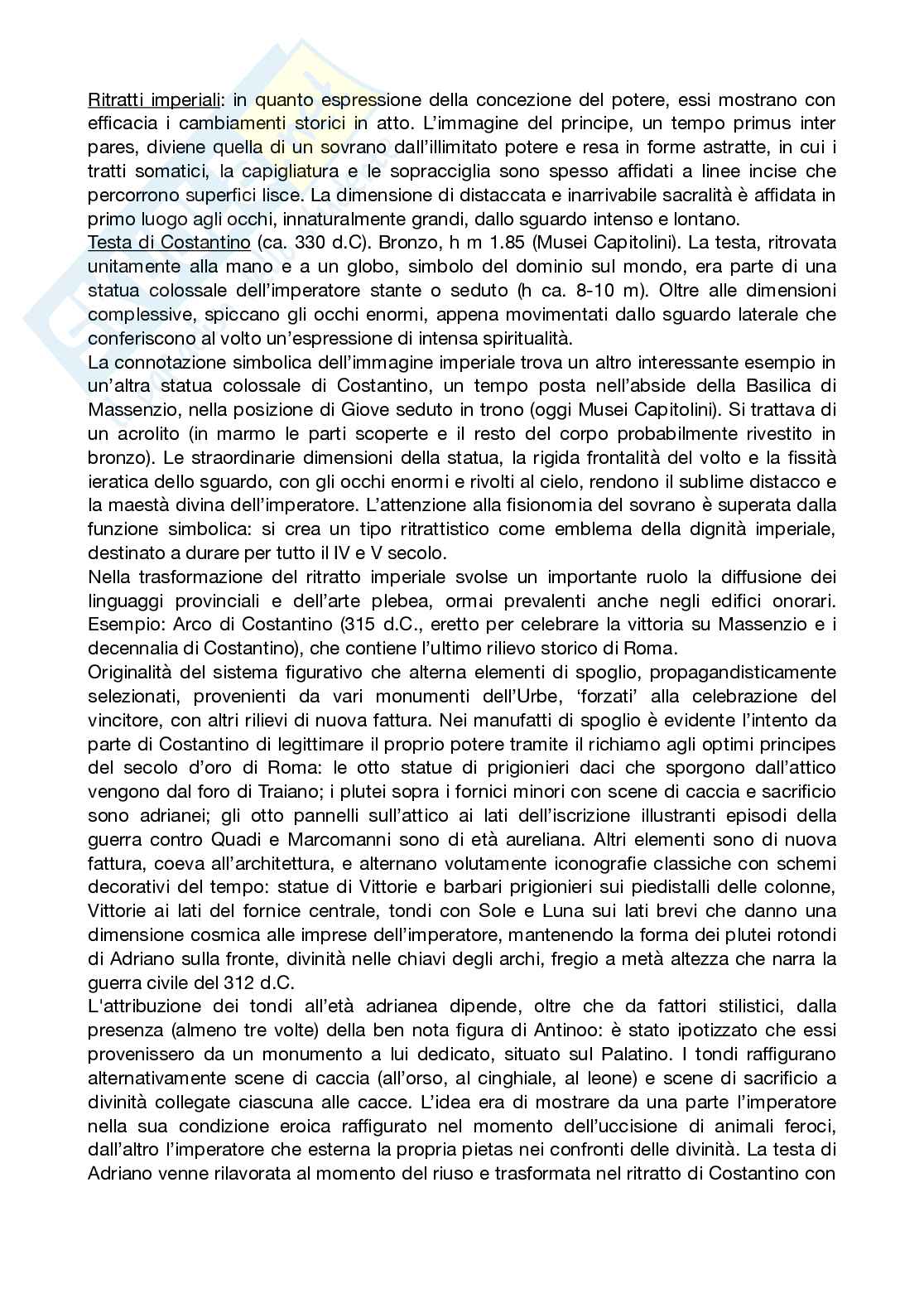 Ritratti imperiali: in quanto espressione della concezione del potere, essi mostrano con efficacia i cambiamenti storici in atto. L'immagine del principe, un tempo primus inter pares, diviene quella di un sovrano dall'illimitato potere e resa in forme astratte, in cui i tratti somatici, la capigliatura e le sopracciglia sono spesso affidati a linee incise che percorrono superfici lisce. La dimensione di distaccata e inarrivabile sacralità è affidata in primo luogo agli occhi, innaturalmente grandi, dallo sguardo intenso e lontano.
Testa di Costantino (ca. 330 d.C). Bronzo, h m 1.85 (Musei Capitolini). La testa, ritrovata unitamente alla mano e a un globo, simbolo del dominio sul mondo, era parte di una statua colossale dell'imperatore stante o seduto (h ca. 8-10 m). Oltre alle dimensioni complessive, spiccano gli occhi enormi, appena movimentati dallo sguardo laterale che conferiscono al volto un'espressione di intensa spiritualità.
La connotazione simbolica dell'immagine imperiale trova un altro interessante esempio in un'altra statua colossale di Costantino, un tempo posta nell'abside della Basilica di Massenzio, nella posizione di Giove seduto in trono (oggi Musei Capitolini). Si trattava di un acrolito (in marmo le parti scoperte e il resto del corpo probabilmente rivestito in bronzo). Le straordinarie dimensioni della statua, la rigida frontalità del volto e la fissità ieratica dello sguardo, con gli occhi enormi e rivolti al cielo, rendono il sublime distacco e la maestà divina dell'imperatore. L'attenzione alla fisionomia del sovrano è superata dalla funzione simbolica: si crea un tipo ritrattistico come emblema della dignità imperiale, destinato a durare per tutto il IV e V secolo.
Nella trasformazione del ritratto imperiale svolse un importante ruolo la diffusione dei linguaggi provinciali e dell'arte plebea, ormai prevalenti anche negli edifici onorari. Esempio: Arco di Costantino (315 d.C., eretto per celebrare la vittoria su Massenzio e i decennalia di Costantino), che contiene l'ultimo rilievo storico di Roma.
Originalità del sistema figurativo che alterna elementi di spoglio, propagandisticamente selezionati, provenienti da vari monumenti dell'Urbe, 'forzati' alla celebrazione del vincitore, con altri rilievi di nuova fattura. Nei manufatti di spoglio è evidente l'intento da parte di Costantino di legittimare il proprio potere tramite il richiamo agli optimi principes del secolo d'oro di Roma: le otto statue di prigionieri daci che sporgono dall'attico vengono dal foro di Traiano; i plutei sopra i fornici minori con scene di caccia e sacrificio sono adrianei; gli otto pannelli sull'attico ai lati dell'iscrizione illustranti episodi della guerra contro Quadi e Marcomanni sono di età aureliana. Altri elementi sono di nuova fattura, coeva all'architettura, e alternano volutamente iconografie classiche con schemi decorativi del tempo: statue di Vittorie e barbari prigionieri sui piedistalli delle colonne, Vittorie ai lati del fornice centrale, tondi con Sole e Luna sui lati brevi che danno una dimensione cosmica alle imprese dell'imperatore, mantenendo la forma dei plutei rotondi di Adriano sulla fronte, divinità nelle chiavi degli archi, fregio a metà altezza che narra la guerra civile del 312 d.C.
L'attribuzione dei tondi all'età adrianea dipende, oltre che da fattori stilistici, dalla presenza (almeno tre volte) della ben nota figura di Antinoo: è stato ipotizzato che essi provenissero da un monumento a lui dedicato, situato sul Palatino. I tondi raffigurano alternativamente scene di caccia (all'orso, al cinghiale, al leone) e scene di sacrificio a divinità collegate ciascuna alle cacce. L'idea era di mostrare da una parte l'imperatore nella sua condizione eroica raffigurato nel momento dell'uccisione di animali feroci, dall'altro l'imperatore che esterna la propria pietas nei confronti delle divinità. La testa di Adriano venne rilavorata al momento del riuso e trasformata nel ritratto di Costantino con